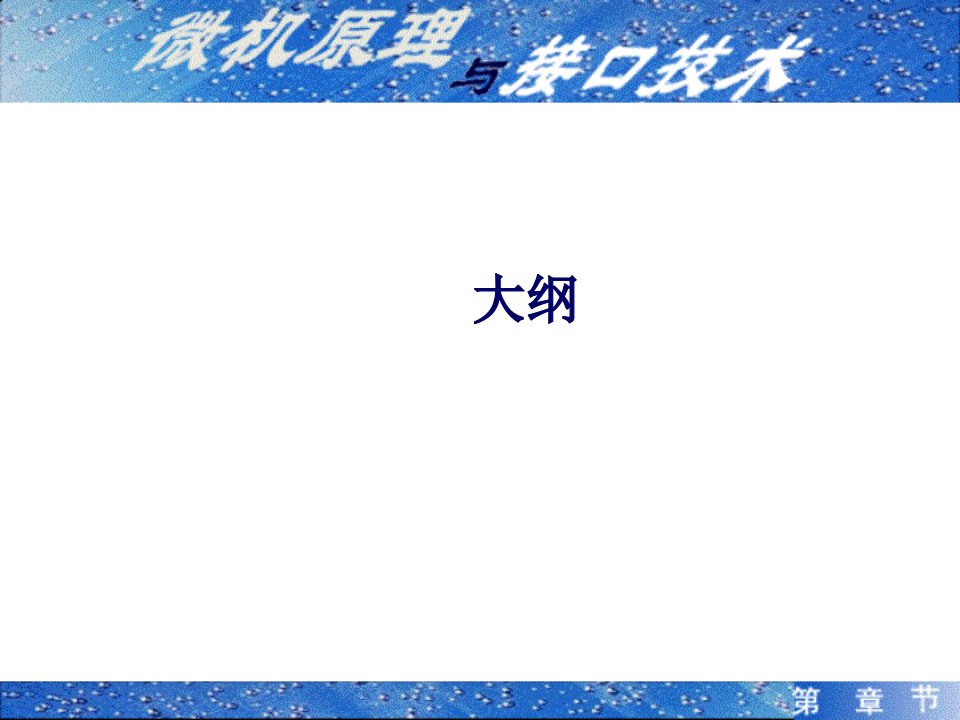 微机原理与接口技术

大纲

第 章 节